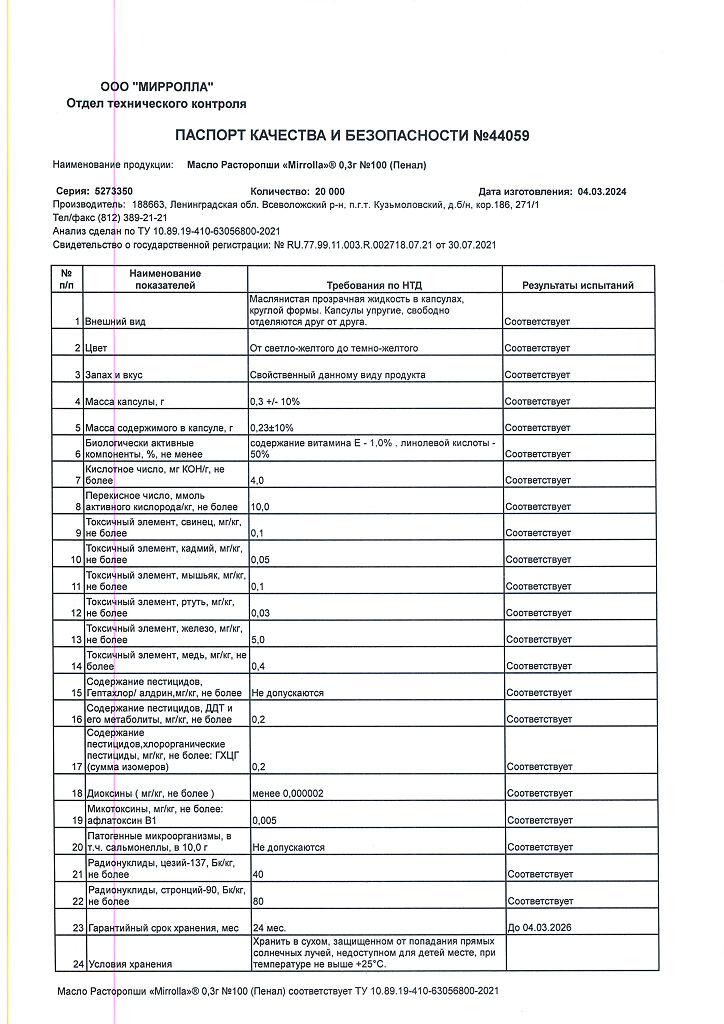 ООО "МИРРОЛЛА"
Отдел технического контроля

ПАСПОРТ КАЧЕСТВА И БЕЗОПАСНОСТИ №44059

Наименование продукции: Масло Расторопши «Mirrolla»® 0,3г №100 (Пенал)

Серия: 5273350 Количество: 20 000 Дата изготовления: 04.03.2024
Производитель: 188663, Ленинградская обл. Всеволожский р-н. п.г.т. Кузьмоловский, д.б/н, кор.186, 271/1
Тел/факс (812) 389-21-21
Анализ сделан по ТУ 10.89.19-410-63056800-2021
Свидетельство о государственной регистрации: № RU.77.99.11.003.R.002718.07.21 от 30.07.2021

| № п/п | Наименование показателей | Требования по НТД | Результаты испытаний |
|---|---|---|---|
| 1 | Внешний вид | Маслянистая прозрачная жидкость в капсулах, круглой формы. Капсулы упругие, свободно отделяются друг от друга. | Соответствует |
| 2 | Цвет | От светло-желтого до темно-желтого | Соответствует |
| 3 | Запах и вкус | Свойственный данному виду продукта | Соответствует |
| 4 | Масса капсулы, г | 0,3 +/- 10% | Соответствует |
| 5 | Масса содержимого в капсуле, г | 0,23±10% | Соответствует |
| 6 | Биологически активные компоненты, %, не менее | содержание витамина Е - 1,0% , линолевой кислоты - 50% | Соответствует |
| 7 | Кислотное число, мг КОН/г, не более | 4,0 | Соответствует |
| 8 | Перекисное число, ммоль активного кислорода/кг, не более | 10,0 | Соответствует |
| 9 | Токсичный элемент, свинец, мг/кг, не более | 0,1 | Соответствует |
| 10 | Токсичный элемент, кадмий, мг/кг, не более | 0,05 | Соответствует |
| 11 | Токсичный элемент, мышьяк, мг/кг, не более | 0,1 | Соответствует |
| 12 | Токсичный элемент, ртуть, мг/кг, не более | 0,03 | Соответствует |
| 13 | Токсичный элемент, железо, мг/кг, не более | 5,0 | Соответствует |
| 14 | Токсичный элемент, медь, мг/кг, не более | 0,4 | Соответствует |
| 15 | Содержание пестицидов, Гептахлор/ алдрин,мг/кг, не более | Не допускаются | Соответствует |
| 16 | Содержание пестицидов, ДДТ и его метаболиты, мг/кг, не более | 0,2 | Соответствует |
| 17 | Содержание пестицидов,хлорорганические пестициды, мг/кг, не более: ГХЦГ (сумма изомеров) | 0,2 | Соответствует |
| 18 | Диоксины ( мг/кг, не более ) | менее 0,000002 | Соответствует |
| 19 | Микотоксины, мг/кг, не более: афлатоксин В1 | 0,005 | Соответствует |
| 20 | Патогенные микроорганизмы, в т.ч. сальмонеллы, в 10,0 г | Не допускаются | Соответствует |
| 21 | Радионуклиды, цезий-137, Бк/кг, не более | 40 | Соответствует |
| 22 | Радионуклиды, стронций-90, Бк/кг, не более | 80 | Соответствует |
| 23 | Гарантийный срок хранения, мес | 24 мес. | До 04.03.2026 |
| 24 | Условия хранения | Хранить в сухом, защищенном от попадания прямых солнечных лучей, недоступном для детей месте, при температуре не выше +25°С. | |

Масло Расторопши «Mirrolla»® 0,3г №100 (Пенал) соответствует ТУ 10.89.19-410-63056800-2021